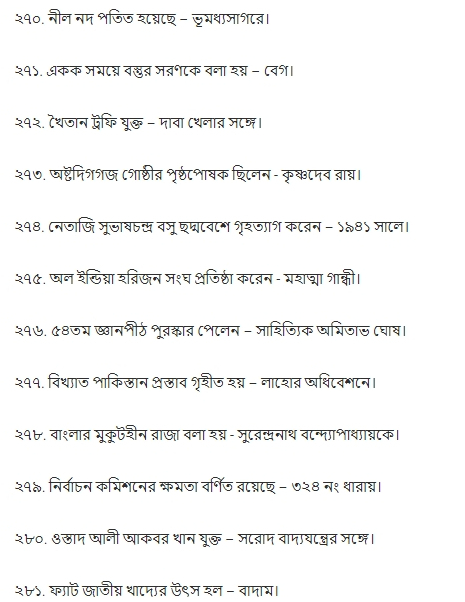 ২৭০. নীল নদ পতিত হয়েছে – ভূমধ্যসাগরে।

২৭১. একক সময়ে বস্তুর সরণকে বলা হয় – বেগ।

২৭২. খৈতান ট্রফি যুক্ত – দাবা খেলার সঙ্গে।

২৭৩. অষ্টদিগগজ গোষ্ঠীর পৃষ্ঠপোষক ছিলেন - কৃষ্ণদেব রায়।

২৭৪. নেতাজি সুভাষচন্দ্র বসু ছদ্মবেশে গৃহত্যাগ করেন – ১৯৪১ সালে।

২৭৫. অল ইন্ডিয়া হরিজন সংঘ প্রতিষ্ঠা করেন - মহাত্মা গান্ধী।

২৭৬. ৫৪তম জ্ঞানপীঠ পুরস্কার পেলেন – সাহিত্যিক অমিতাভ ঘোষ।

২৭৭. বিখ্যাত পাকিস্তান প্রস্তাব গৃহীত হয় – লাহোর অধিবেশনে।

২৭৮. বাংলার মুকুটহীন রাজা বলা হয় - সুরেন্দ্রনাথ বন্দ্যোপাধ্যায়কে।

২৭৯. নির্বাচন কমিশনের ক্ষমতা বর্ণিত রয়েছে – ৩২৪ নং ধারায়।

২৮০. ওস্তাদ আলী আকবর খান যুক্ত – সরোদ বাদ্যযন্ত্রের সঙ্গে।

২৮১. ফ্যাট জাতীয় খাদ্যের উৎস হল – বাদাম।